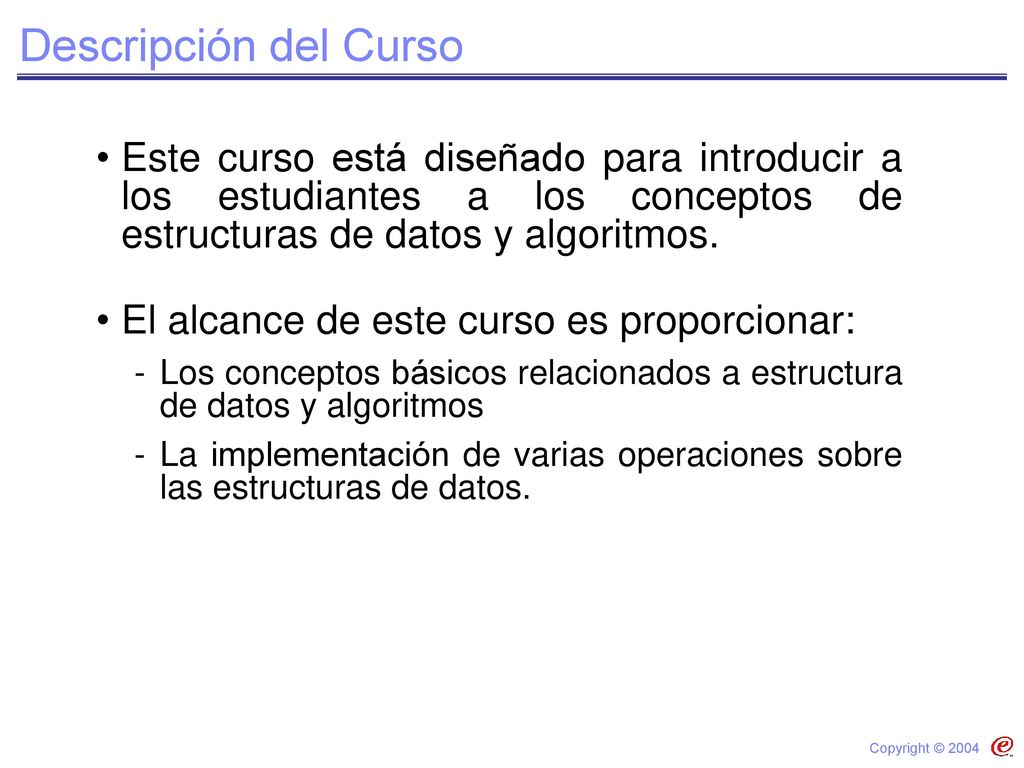 Descripción del Curso

• Este curso está diseñado para introducir a los estudiantes a los conceptos de estructuras de datos y algoritmos.

• El alcance de este curso es proporcionar:

- Los conceptos básicos relacionados a estructura de datos y algoritmos

- La implementación de varias operaciones sobre las estructuras de datos.

Copyright © 2004